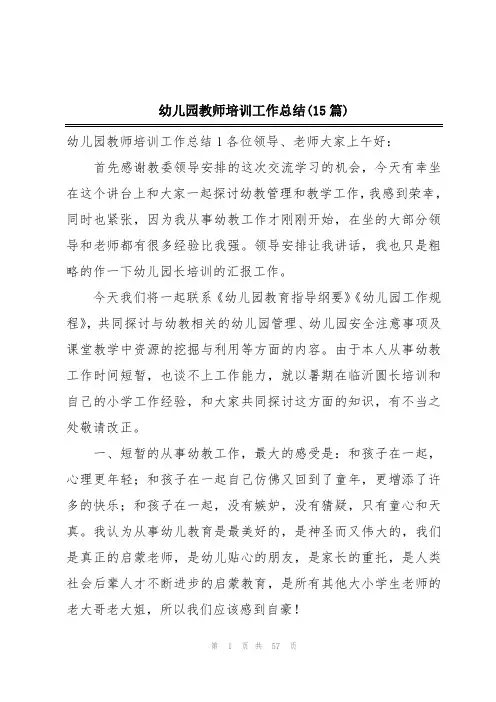 幼儿园教师培训工作总结(15篇)

幼儿园教师培训工作总结1各位领导、老师大家上午好:

首先感谢教委领导安排的这次交流学习的机会，今天有幸坐在这个讲台上和大家一起探讨幼教管理和教学工作，我感到荣幸，同时也紧张，因为我从事幼教工作才刚刚开始，在坐的大部分领导和老师都有很多经验比我强。领导安排让我讲话，我也只是粗略的作一下幼儿园长培训的汇报工作。

今天我们将一起联系《幼儿园教育指导纲要》《幼儿园工作规程》，共同探讨与幼教相关的幼儿园管理、幼儿园安全注意事项及课堂教学中资源的挖掘与利用等方面的内容。由于本人从事幼教工作时间短暂，也谈不上工作能力，就以暑期在临沂园长培训和自己的小学工作经验，和大家共同探讨这方面的知识，有不当之处敬请改正。

一、短暂的从事幼教工作，最大的感受是：和孩子在一起，心理更年轻；和孩子在一起自己仿佛又回到了童年，更增添了许多的快乐；和孩子在一起，没有嫉妒，没有猜疑，只有童心和天真。我认为从事幼儿教育是最美好的，是神圣而又伟大的，我们是真正的启蒙老师，是幼儿贴心的朋友，是家长的重托，是人类社会后辈人才不断进步的启蒙教育，是所有其他大小学生老师的老大哥老大姐，所以我们应该感到自豪!

第 1 页 共 57 页